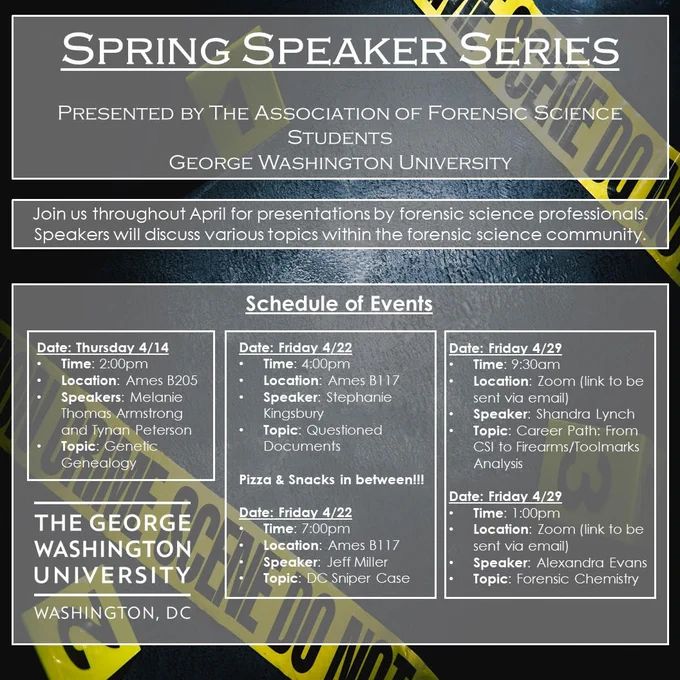 Spring Speaker Series

Presented by The Association of Forensic Science Students
George Washington University

Join us throughout April for presentations by forensic science professionals. Speakers will discuss various topics within the forensic science community.

Schedule of Events

Date: Thursday 4/14
• Time: 2:00pm
• Location: Ames B205
• Speakers: Melanie Thomas Armstrong and Tynan Peterson
• Topic: Genetic Genealogy

THE GEORGE WASHINGTON UNIVERSITY

WASHINGTON, DC

Date: Friday 4/22
• Time: 4:00pm
• Location: Ames B117
• Speaker: Stephanie Kingsbury
• Topic: Questioned Documents

Pizza & Snacks in between!!!

Date: Friday 4/22
• Time: 7:00pm
• Location: Ames B117
• Speaker: Jeff Miller
• Topic: DC Sniper Case

Date: Friday 4/29
• Time: 9:30am
• Location: Zoom (link to be sent via email)
• Speaker: Shandra Lynch
• Topic: Career Path: From CSI to Firearms/Toolmarks Analysis

Date: Friday 4/29
• Time: 1:00pm
• Location: Zoom (link to be sent via email)
• Speaker: Alexandra Evans
• Topic: Forensic Chemistry

CRIME SCENE DO NOT